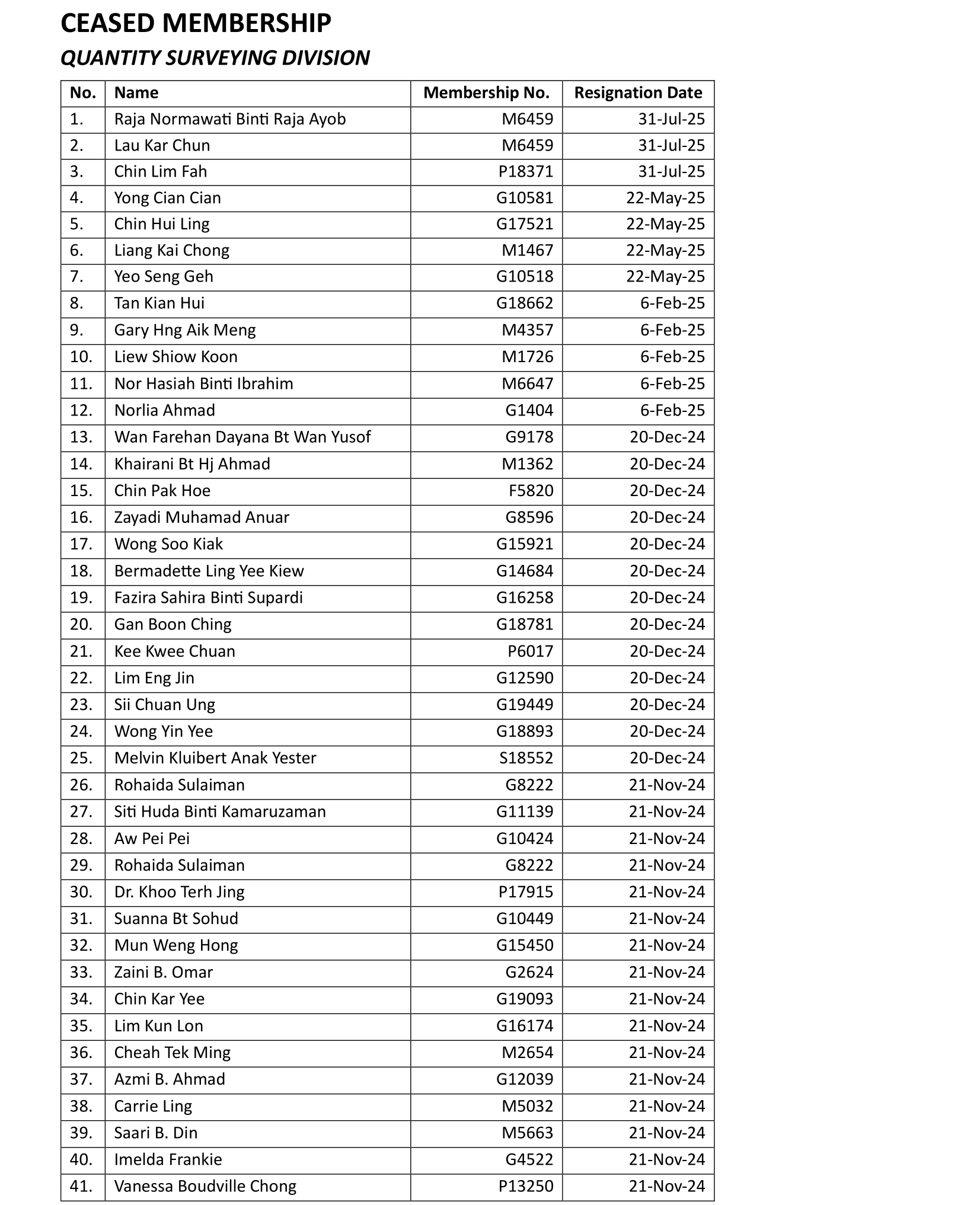 CEASED MEMBERSHIP
QUANTITY SURVEYING DIVISION

| No. | Name | Membership No. | Resignation Date |
|---|---|---|---|
| 1. | Raja Normawati Binti Raja Ayob | M6459 | 31-Jul-25 |
| 2. | Lau Kar Chun | M6459 | 31-Jul-25 |
| 3. | Chin Lim Fah | P18371 | 31-Jul-25 |
| 4. | Yong Cian Cian | G10581 | 22-May-25 |
| 5. | Chin Hui Ling | G17521 | 22-May-25 |
| 6. | Liang Kai Chong | M1467 | 22-May-25 |
| 7. | Yeo Seng Geh | G10518 | 22-May-25 |
| 8. | Tan Kian Hui | G18662 | 6-Feb-25 |
| 9. | Gary Hng Aik Meng | M4357 | 6-Feb-25 |
| 10. | Liew Shiow Koon | M1726 | 6-Feb-25 |
| 11. | Nor Hasiah Binti Ibrahim | M6647 | 6-Feb-25 |
| 12. | Norlia Ahmad | G1404 | 6-Feb-25 |
| 13. | Wan Farehan Dayana Bt Wan Yusof | G9178 | 20-Dec-24 |
| 14. | Khairani Bt Hj Ahmad | M1362 | 20-Dec-24 |
| 15. | Chin Pak Hoe | F5820 | 20-Dec-24 |
| 16. | Zayadi Muhamad Anuar | G8596 | 20-Dec-24 |
| 17. | Wong Soo Kiak | G15921 | 20-Dec-24 |
| 18. | Bermadette Ling Yee Kiew | G14684 | 20-Dec-24 |
| 19. | Fazira Sahira Binti Supardi | G16258 | 20-Dec-24 |
| 20. | Gan Boon Ching | G18781 | 20-Dec-24 |
| 21. | Kee Kwee Chuan | P6017 | 20-Dec-24 |
| 22. | Lim Eng Jin | G12590 | 20-Dec-24 |
| 23. | Sii Chuan Ung | G19449 | 20-Dec-24 |
| 24. | Wong Yin Yee | G18893 | 20-Dec-24 |
| 25. | Melvin Kluibert Anak Yester | S18552 | 20-Dec-24 |
| 26. | Rohaida Sulaiman | G8222 | 21-Nov-24 |
| 27. | Siti Huda Binti Kamaruzaman | G11139 | 21-Nov-24 |
| 28. | Aw Pei Pei | G10424 | 21-Nov-24 |
| 29. | Rohaida Sulaiman | G8222 | 21-Nov-24 |
| 30. | Dr. Khoo Terh Jing | P17915 | 21-Nov-24 |
| 31. | Suanna Bt Sohud | G10449 | 21-Nov-24 |
| 32. | Mun Weng Hong | G15450 | 21-Nov-24 |
| 33. | Zaini B. Omar | G2624 | 21-Nov-24 |
| 34. | Chin Kar Yee | G19093 | 21-Nov-24 |
| 35. | Lim Kun Lon | G16174 | 21-Nov-24 |
| 36. | Cheah Tek Ming | M2654 | 21-Nov-24 |
| 37. | Azmi B. Ahmad | G12039 | 21-Nov-24 |
| 38. | Carrie Ling | M5032 | 21-Nov-24 |
| 39. | Saari B. Din | M5663 | 21-Nov-24 |
| 40. | Imelda Frankie | G4522 | 21-Nov-24 |
| 41. | Vanessa Boudville Chong | P13250 | 21-Nov-24 |